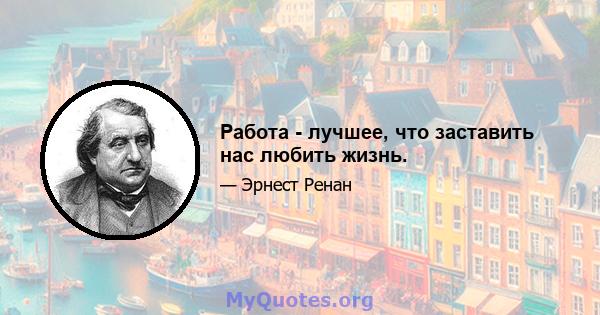 Работа - лучшее, что заставить нас любить жизнь.

— Эрнест Ренан

MyQuotes.org